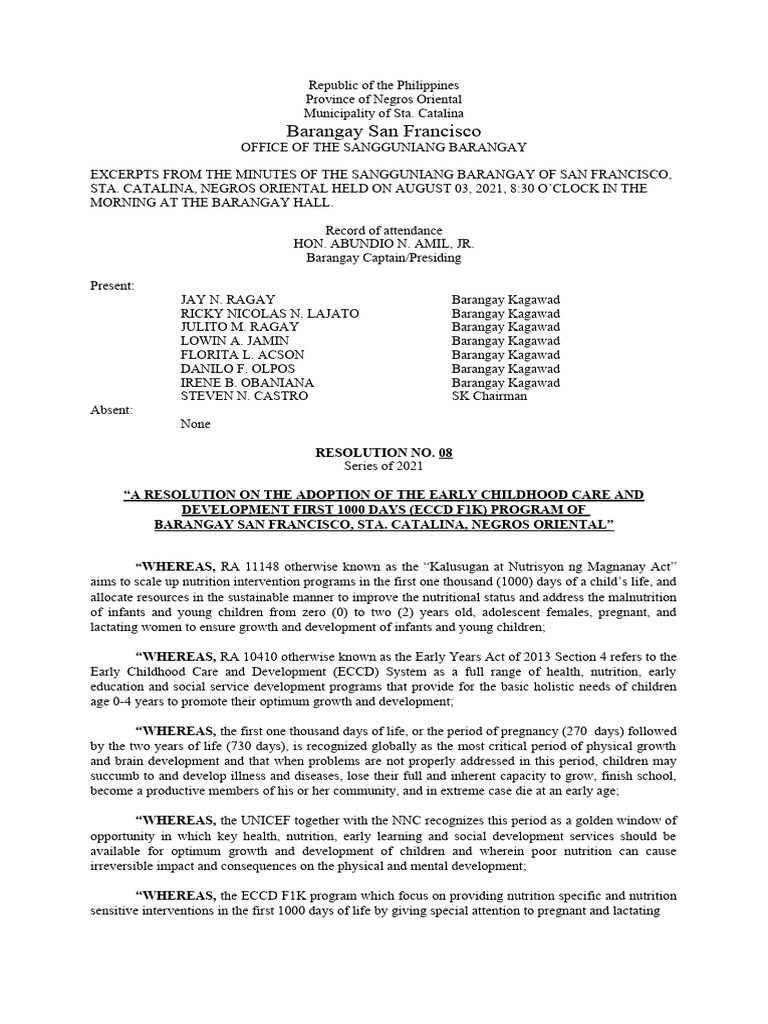 Republic of the Philippines
Province of Negros Oriental
Municipality of Sta. Catalina
Barangay San Francisco
OFFICE OF THE SANGGUNIANG BARANGAY

EXCERPTS FROM THE MINUTES OF THE SANGGUNIANG BARANGAY OF SAN FRANCISCO, STA. CATALINA, NEGROS ORIENTAL HELD ON AUGUST 03, 2021, 8:30 O'CLOCK IN THE MORNING AT THE BARANGAY HALL.

Record of attendance
HON. ABUNDIO N. AMIL, JR.
Barangay Captain/Presiding

Present:

| | |
|---|---|
| JAY N. RAGAY | Barangay Kagawad |
| RICKY NICOLAS N. LAJATO | Barangay Kagawad |
| JULITO M. RAGAY | Barangay Kagawad |
| LOWIN A. JAMIN | Barangay Kagawad |
| FLORITA L. ACSON | Barangay Kagawad |
| DANILO F. OLPOS | Barangay Kagawad |
| IRENE B. OBANIANA | Barangay Kagawad |
| STEVEN N. CASTRO | SK Chairman |

Absent:
None

RESOLUTION NO. 08
Series of 2021

"A RESOLUTION ON THE ADOPTION OF THE EARLY CHILDHOOD CARE AND DEVELOPMENT FIRST 1000 DAYS (ECCD F1K) PROGRAM OF BARANGAY SAN FRANCISCO, STA. CATALINA, NEGROS ORIENTAL"

"WHEREAS, RA 11148 otherwise known as the "Kalusugan at Nutrisyon ng Magnanay Act" aims to scale up nutrition intervention programs in the first one thousand (1000) days of a child's life, and allocate resources in the sustainable manner to improve the nutritional status and address the malnutrition of infants and young children from zero (0) to two (2) years old, adolescent females, pregnant, and lactating women to ensure growth and development of infants and young children;

"WHEREAS, RA 10410 otherwise known as the Early Years Act of 2013 Section 4 refers to the Early Childhood Care and Development (ECCD) System as a full range of health, nutrition, early education and social service development programs that provide for the basic holistic needs of children age 0-4 years to promote their optimum growth and development;

"WHEREAS, the first one thousand days of life, or the period of pregnancy (270 days) followed by the two years of life (730 days), is recognized globally as the most critical period of physical growth and brain development and that when problems are not properly addressed in this period, children may succumb to and develop illness and diseases, lose their full and inherent capacity to grow, finish school, become a productive members of his or her community, and in extreme case die at an early age;

"WHEREAS, the UNICEF together with the NNC recognizes this period as a golden window of opportunity in which key health, nutrition, early learning and social development services should be available for optimum growth and development of children and wherein poor nutrition can cause irreversible impact and consequences on the physical and mental development;

"WHEREAS, the ECCD F1K program which focus on providing nutrition specific and nutrition sensitive interventions in the first 1000 days of life by giving special attention to pregnant and lactating